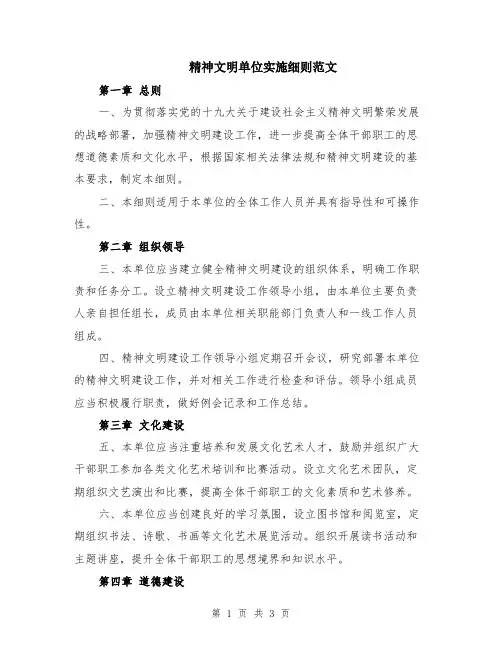 精神文明单位实施细则范文

第一章 总则

一、为贯彻落实党的十九大关于建设社会主义精神文明繁荣发展的战略部署，加强精神文明建设工作，进一步提高全体干部职工的思想道德素质和文化水平，根据国家相关法律法规和精神文明建设的基本要求，制定本细则。

二、本细则适用于本单位的全体工作人员并具有指导性和可操作性。

第二章 组织领导

三、本单位应当建立健全精神文明建设的组织体系，明确工作职责和任务分工。设立精神文明建设工作领导小组，由本单位主要负责人亲自担任组长，成员由本单位相关职能部门负责人和一线工作人员组成。

四、精神文明建设工作领导小组定期召开会议，研究部署本单位的精神文明建设工作，并对相关工作进行检查和评估。领导小组成员应当积极履行职责，做好例会记录和工作总结。

第三章 文化建设

五、本单位应当注重培养和发展文化艺术人才，鼓励并组织广大干部职工参加各类文化艺术培训和比赛活动。设立文化艺术团队，定期组织文艺演出和比赛，提高全体干部职工的文化素质和艺术修养。

六、本单位应当创建良好的学习氛围，设立图书馆和阅览室，定期组织书法、诗歌、书画等文化艺术展览活动。组织开展读书活动和主题讲座，提升全体干部职工的思想境界和知识水平。

第四章 道德建设

第 1 页 共 3 页